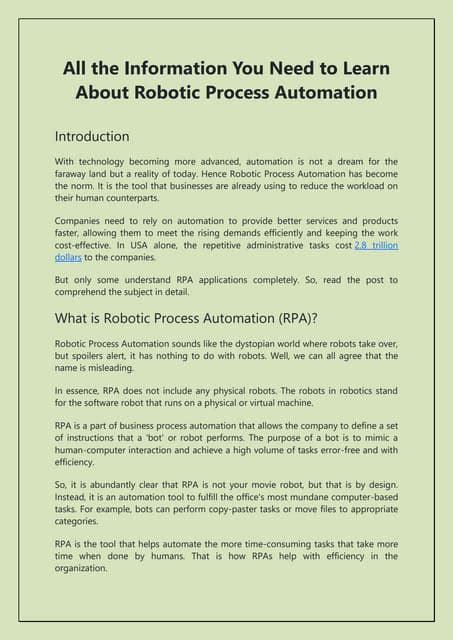 All the Information You Need to Learn About Robotic Process Automation

Introduction

With technology becoming more advanced, automation is not a dream for the faraway land but a reality of today. Hence Robotic Process Automation has become the norm. It is the tool that businesses are already using to reduce the workload on their human counterparts.

Companies need to rely on automation to provide better services and products faster, allowing them to meet the rising demands efficiently and keeping the work cost-effective. In USA alone, the repetitive administrative tasks cost 2.8 trillion dollars to the companies.

But only some understand RPA applications completely. So, read the post to comprehend the subject in detail.

What is Robotic Process Automation (RPA)?

Robotic Process Automation sounds like the dystopian world where robots take over, but spoilers alert, it has nothing to do with robots. Well, we can all agree that the name is misleading.

In essence, RPA does not include any physical robots. The robots in robotics stand for the software robot that runs on a physical or virtual machine.

RPA is a part of business process automation that allows the company to define a set of instructions that a 'bot' or robot performs. The purpose of a bot is to mimic a human-computer interaction and achieve a high volume of tasks error-free and with efficiency.

So, it is abundantly clear that RPA is not your movie robot, but that is by design. Instead, it is an automation tool to fulfill the office's most mundane computer-based tasks. For example, bots can perform copy-paster tasks or move files to appropriate categories.

RPA is the tool that helps automate the more time-consuming tasks that take more time when done by humans. That is how RPAs help with efficiency in the organization.